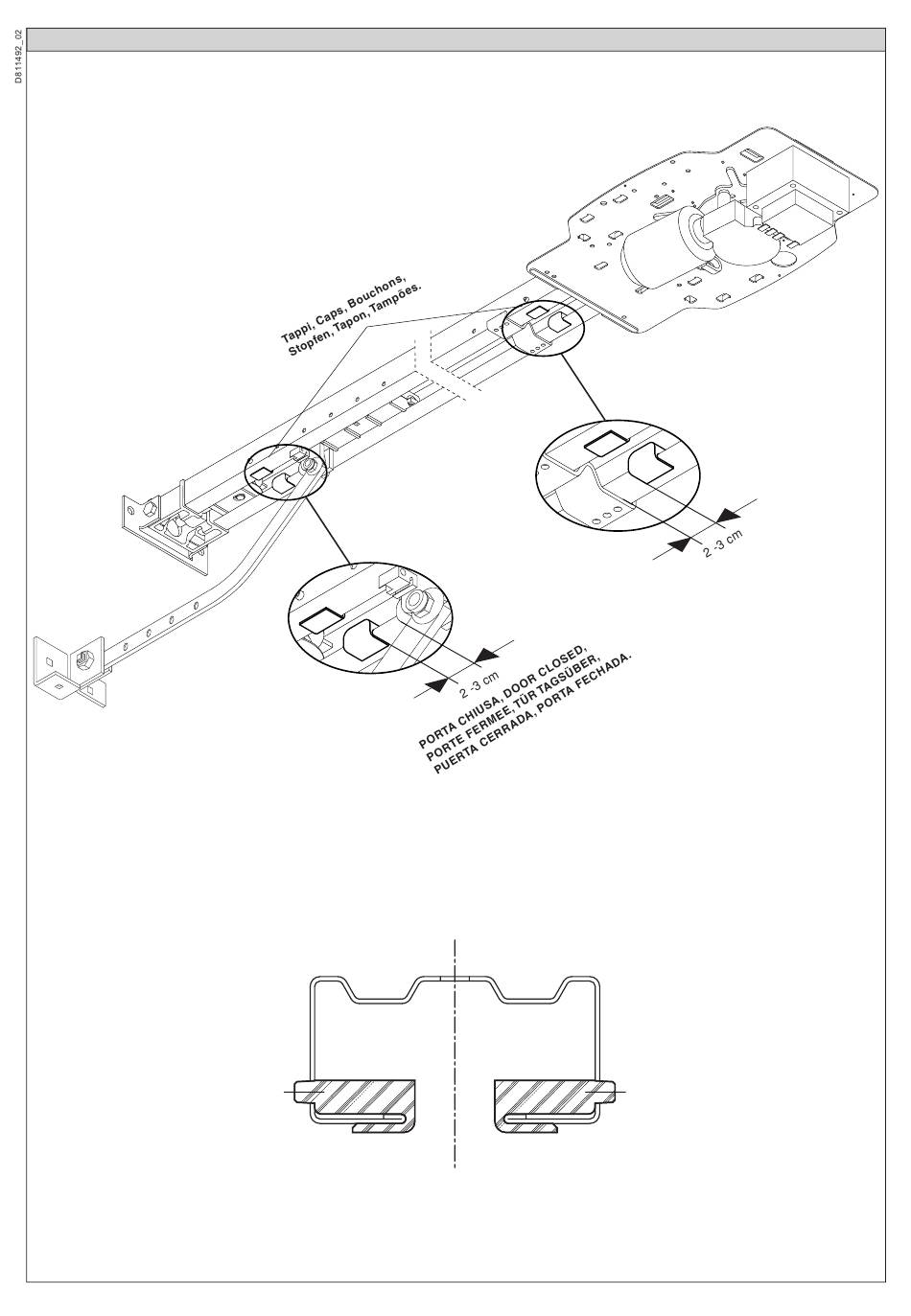 D811492_02

Tappi, Caps, Bouchons, Stopfen, Tapon, Tampões.

2 -3 cm

2 -3 cm

PORTA CHIUSA, DOOR CLOSED, PORTE FERMEE, TÜR TAGSÜBER, PUERTA CERRADA, PORTA FECHADA.